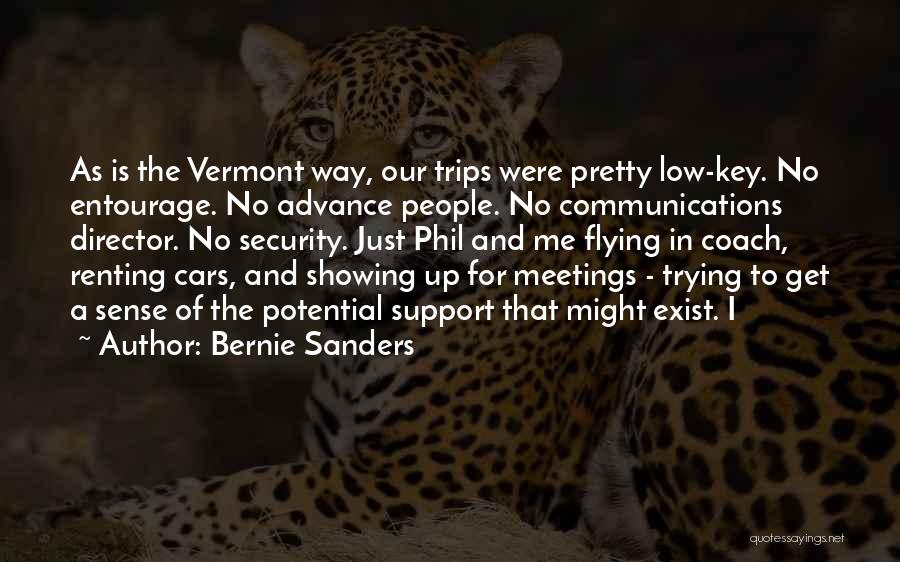 As is the Vermont way, our trips were pretty low-key. No entourage. No advance people. No communications director. No security. Just Phil and me flying in coach, renting cars, and showing up for meetings - trying to get a sense of the potential support that might exist. I

~ Author: Bernie Sanders

quotessayings.net